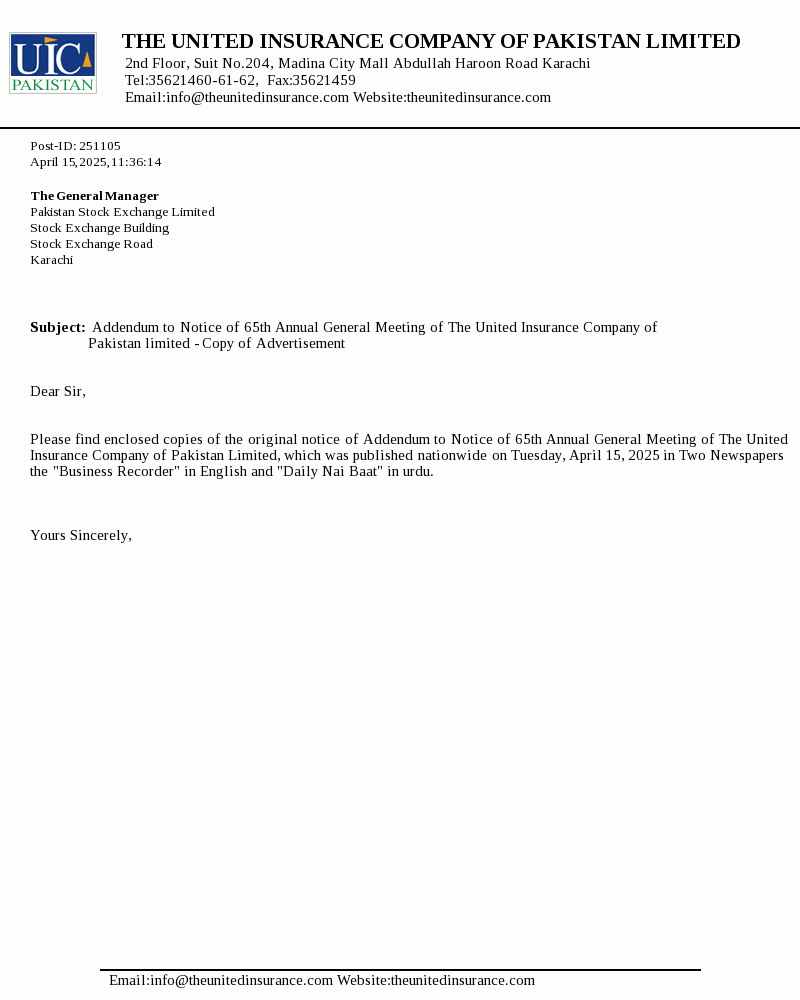 UIC
PAKISTAN

THE UNITED INSURANCE COMPANY OF PAKISTAN LIMITED
2nd Floor, Suit No.204, Madina City Mall Abdullah Haroon Road Karachi
Tel:35621460-61-62, Fax:35621459
Email:info@theunitedinsurance.com Website:theunitedinsurance.com

Post-ID: 251105
April 15,2025,11:36:14

The General Manager
Pakistan Stock Exchange Limited
Stock Exchange Building
Stock Exchange Road
Karachi

Subject: Addendum to Notice of 65th Annual General Meeting of The United Insurance Company of Pakistan limited - Copy of Advertisement

Dear Sir,

Please find enclosed copies of the original notice of Addendum to Notice of 65th Annual General Meeting of The United Insurance Company of Pakistan Limited, which was published nationwide on Tuesday, April 15, 2025 in Two Newspapers the "Business Recorder" in English and "Daily Nai Baat" in urdu.

Yours Sincerely,

Email:info@theunitedinsurance.com Website:theunitedinsurance.com